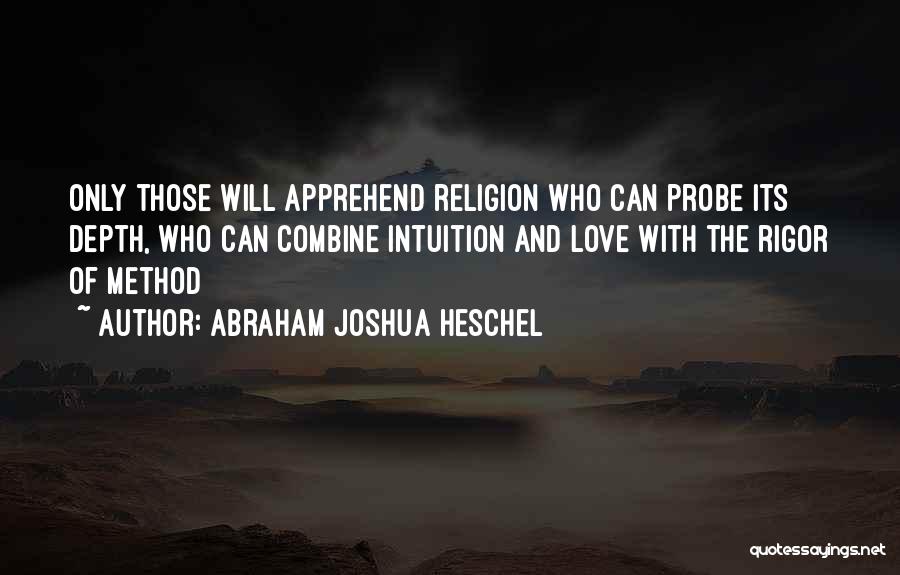 ONLY THOSE WILL APPREHEND RELIGION WHO CAN PROBE ITS DEPTH, WHO CAN COMBINE INTUITION AND LOVE WITH THE RIGOR OF METHOD

~ AUTHOR: ABRAHAM JOSHUA HESCHEL

quotessayings.net